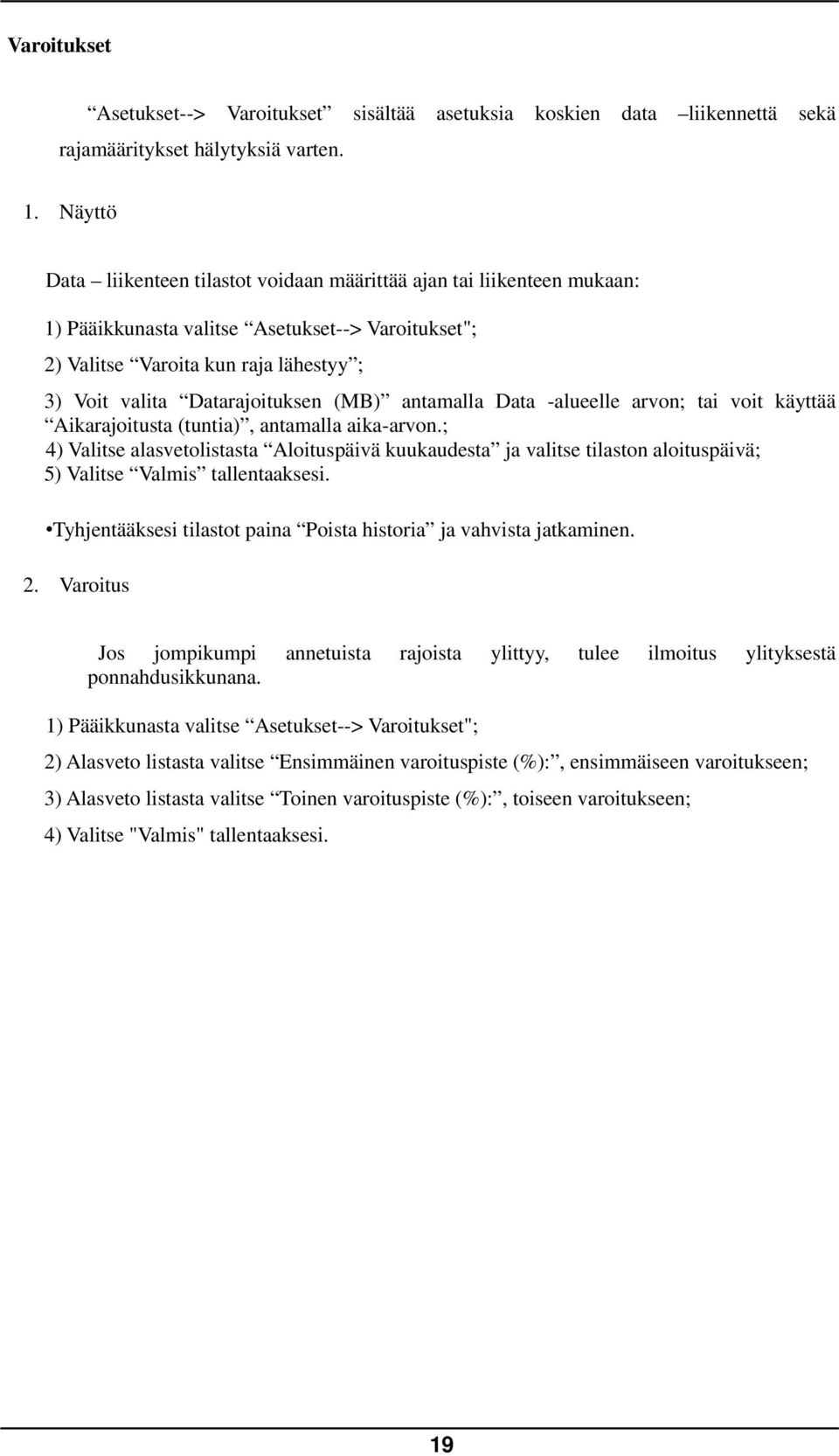 Varoitukset

“Asetukset--> Varoitukset” sisältää asetuksia koskien data –liikennettä sekä rajamääritykset hälytyksiä varten.

1. Näyttö

Data – liikenteen tilastot voidaan määrittää ajan tai liikenteen mukaan:

1) Pääikkunasta valitse “Asetukset--> Varoitukset";

2) Valitse “Varoita kun raja lähestyy”;

3) Voit valita “Datarajoituksen (MB)” antamalla Data -alueelle arvon; tai voit käyttää “Aikarajoitusta (tuntia)”, antamalla aika-arvon.;
4) Valitse alasvetolistasta “Aloituspäivä kuukaudesta” ja valitse tilaston aloituspäivä;
5) Valitse “Valmis” tallentaaksesi.

•Tyhjentääksesi tilastot paina “Poista historia” ja vahvista jatkaminen.

2. Varoitus

Jos jompikumpi annetuista rajoista ylittyy, tulee ilmoitus ylityksestä ponnahdusikkunana.

1) Pääikkunasta valitse “Asetukset--> Varoitukset";

2) Alasveto listasta valitse “Ensimmäinen varoituspiste (%):”, ensimmäiseen varoitukseen;

3) Alasveto listasta valitse “Toinen varoituspiste (%):”, toiseen varoitukseen;

4) Valitse "Valmis" tallentaaksesi.

19